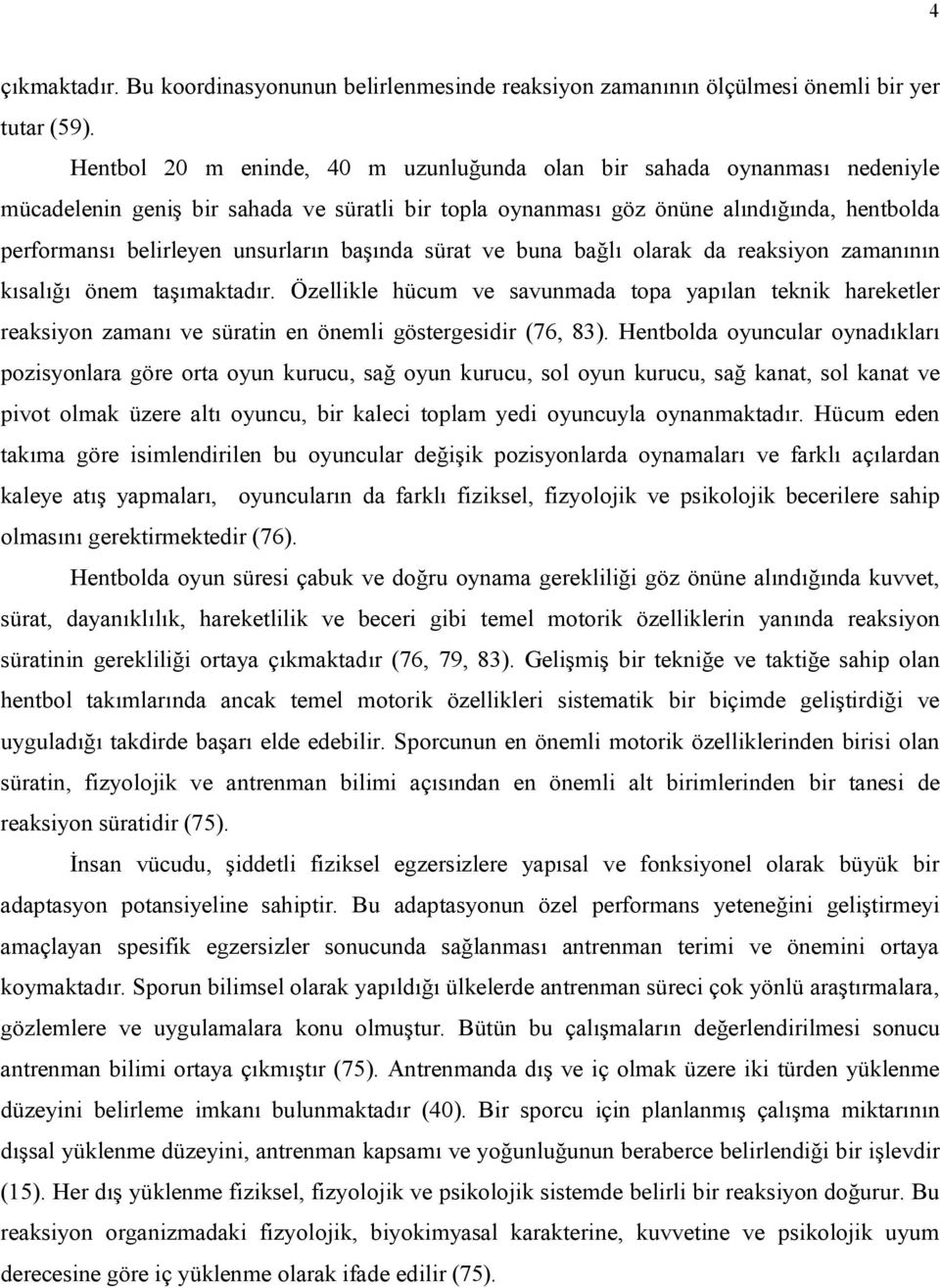 4

çıkmaktadır. Bu koordinasyonunun belirlenmesinde reaksiyon zamanının ölçülmesi önemli bir yer tutar (59).

Hentbol 20 m eninde, 40 m uzunluğunda olan bir sahada oynanması nedeniyle mücadelenin geniş bir sahada ve süratli bir topla oynanması göz önüne alındığında, hentbolda performansı belirleyen unsurların başında sürat ve buna bağlı olarak da reaksiyon zamanının kısalığı önem taşımaktadır. Özellikle hücum ve savunmada topa yapılan teknik hareketler reaksiyon zamanı ve süratin en önemli göstergesidir (76, 83). Hentbolda oyuncular oynadıkları pozisyonlara göre orta oyun kurucu, sağ oyun kurucu, sol oyun kurucu, sağ kanat, sol kanat ve pivot olmak üzere altı oyuncu, bir kaleci toplam yedi oyuncuyla oynanmaktadır. Hücum eden takıma göre isimlendirilen bu oyuncular değişik pozisyonlarda oynamaları ve farklı açılardan kaleye atış yapmaları, oyuncuların da farklı fiziksel, fizyolojik ve psikolojik becerilere sahip olmasını gerektirmektedir (76).

Hentbolda oyun süresi çabuk ve doğru oynama gerekliliği göz önüne alındığında kuvvet, sürat, dayanıklılık, hareketlilik ve beceri gibi temel motorik özelliklerin yanında reaksiyon süratinin gerekliliği ortaya çıkmaktadır (76, 79, 83). Gelişmiş bir tekniğe ve taktiğe sahip olan hentbol takımlarında ancak temel motorik özellikleri sistematik bir biçimde geliştirdiği ve uyguladığı takdirde başarı elde edebilir. Sporcunun en önemli motorik özelliklerinden birisi olan süratin, fizyolojik ve antrenman bilimi açısından en önemli alt birimlerinden bir tanesi de reaksiyon süratidir (75).

İnsan vücudu, şiddetli fiziksel egzersizlere yapısal ve fonksiyonel olarak büyük bir adaptasyon potansiyeline sahiptir. Bu adaptasyonun özel performans yeteneğini geliştirmeyi amaçlayan spesifik egzersizler sonucunda sağlanması antrenman terimi ve önemini ortaya koymaktadır. Sporun bilimsel olarak yapıldığı ülkelerde antrenman süreci çok yönlü araştırmalara, gözlemlere ve uygulamalara konu olmuştur. Bütün bu çalışmaların değerlendirilmesi sonucu antrenman bilimi ortaya çıkmıştır (75). Antrenmanda dış ve iç olmak üzere iki türden yüklenme düzeyini belirleme imkanı bulunmaktadır (40). Bir sporcu için planlanmış çalışma miktarının dışsal yüklenme düzeyini, antrenman kapsamı ve yoğunluğunun beraberce belirlendiği bir işlevdir (15). Her dış yüklenme fiziksel, fizyolojik ve psikolojik sistemde belirli bir reaksiyon doğurur. Bu reaksiyon organizmadaki fizyolojik, biyokimyasal karakterine, kuvvetine ve psikolojik uyum derecesine göre iç yüklenme olarak ifade edilir (75).